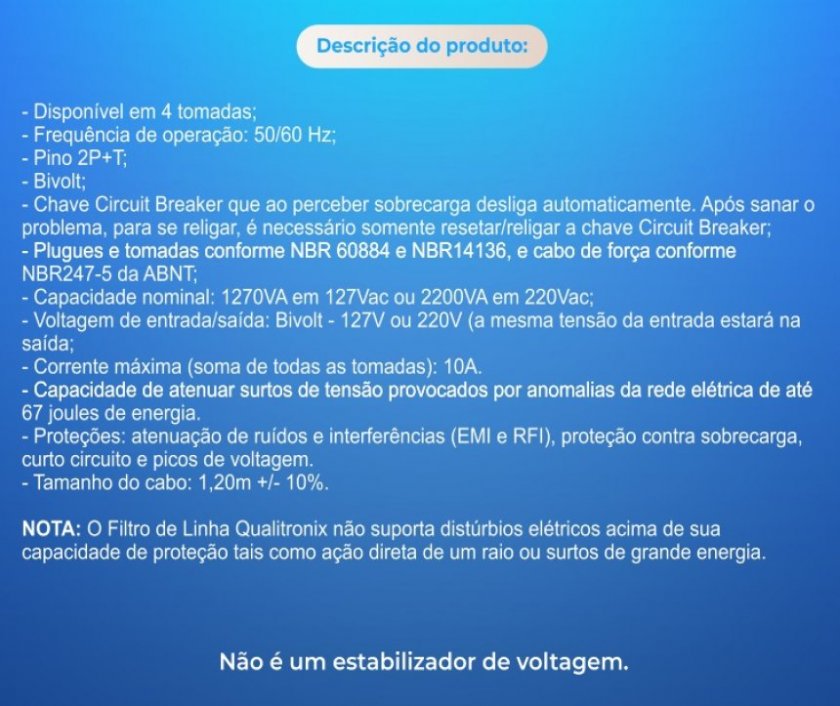 Descrição do produto:

- Disponível em 4 tomadas;
- Frequência de operação: 50/60 Hz;
- Pino 2P+T;
- Bivolt;
- Chave Circuit Breaker que ao perceber sobrecarga desliga automaticamente. Após sanar o problema, para se religar, é necessário somente resetar/religar a chave Circuit Breaker;
- Plugues e tomadas conforme NBR 60884 e NBR14136, e cabo de força conforme NBR247-5 da ABNT;
- Capacidade nominal: 1270VA em 127Vac ou 2200VA em 220Vac;
- Voltagem de entrada/saída: Bivolt - 127V ou 220V (a mesma tensão da entrada estará na saída;
- Corrente máxima (soma de todas as tomadas): 10A.
- Capacidade de atenuar surtos de tensão provocados por anomalias da rede elétrica de até 67 joules de energia.
- Proteções: atenuação de ruídos e interferências (EMI e RFI), proteção contra sobrecarga, curto circuito e picos de voltagem.
- Tamanho do cabo: 1,20m +/- 10%.

NOTA: O Filtro de Linha Qualitronix não suporta distúrbios elétricos acima de sua capacidade de proteção tais como ação direta de um raio ou surtos de grande energia.

Não é um estabilizador de voltagem.